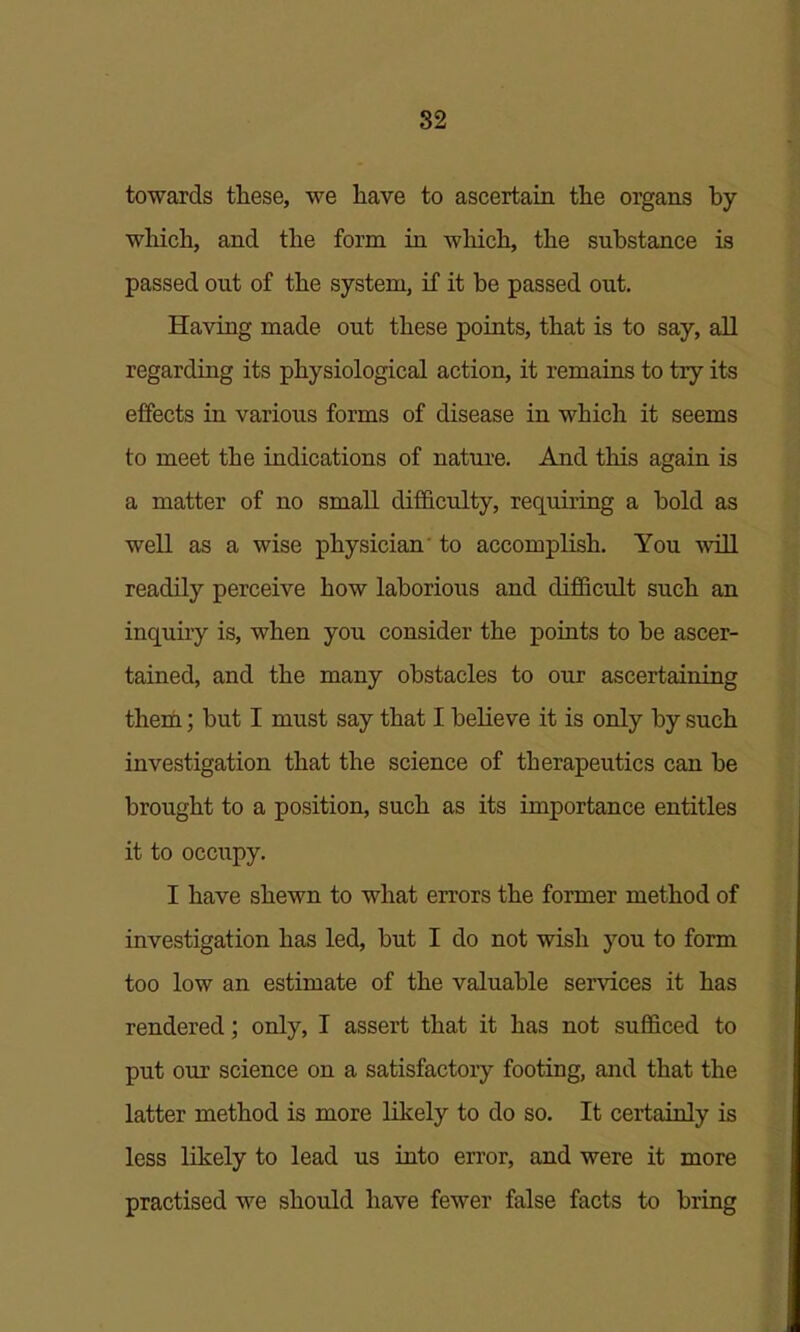 32

towards these, we have to ascertain the organs by which, and the form in which, the substance is passed out of the system, if it be passed out.

Having made out these points, that is to say, all regarding its physiological action, it remains to try its effects in various forms of disease in which it seems to meet the indications of nature. And this again is a matter of no small difficulty, requiring a bold as well as a wise physician to accomplish. You will readily perceive how laborious and difficult such an inquiry is, when you consider the points to be ascertained, and the many obstacles to our ascertaining them; but I must say that I believe it is only by such investigation that the science of therapeutics can be brought to a position, such as its importance entitles it to occupy.

I have shewn to what errors the former method of investigation has led, but I do not wish you to form too low an estimate of the valuable services it has rendered; only, I assert that it has not sufficed to put our science on a satisfactory footing, and that the latter method is more likely to do so. It certainly is less likely to lead us into error, and were it more practised we should have fewer false facts to bring